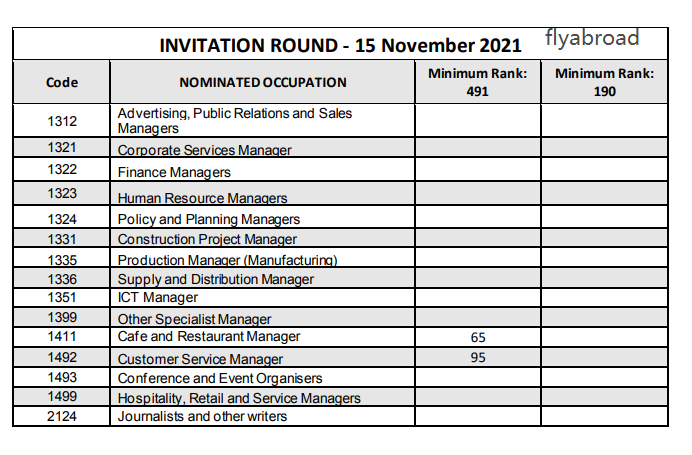 INVITATION ROUND - 15 November 2021

flyabroad

| Code | NOMINATED OCCUPATION | Minimum Rank: 491 | Minimum Rank: 190 |
|---|---|---|---|
| 1312 | Advertising, Public Relations and Sales Managers | | |
| 1321 | Corporate Services Manager | | |
| 1322 | Finance Managers | | |
| 1323 | Human Resource Managers | | |
| 1324 | Policy and Planning Managers | | |
| 1331 | Construction Project Manager | | |
| 1335 | Production Manager (Manufacturing) | | |
| 1336 | Supply and Distribution Manager | | |
| 1351 | ICT Manager | | |
| 1399 | Other Specialist Manager | | |
| 1411 | Cafe and Restaurant Manager | 65 | |
| 1492 | Customer Service Manager | 95 | |
| 1493 | Conference and Event Organisers | | |
| 1499 | Hospitality, Retail and Service Managers | | |
| 2124 | Journalists and other writers | | |